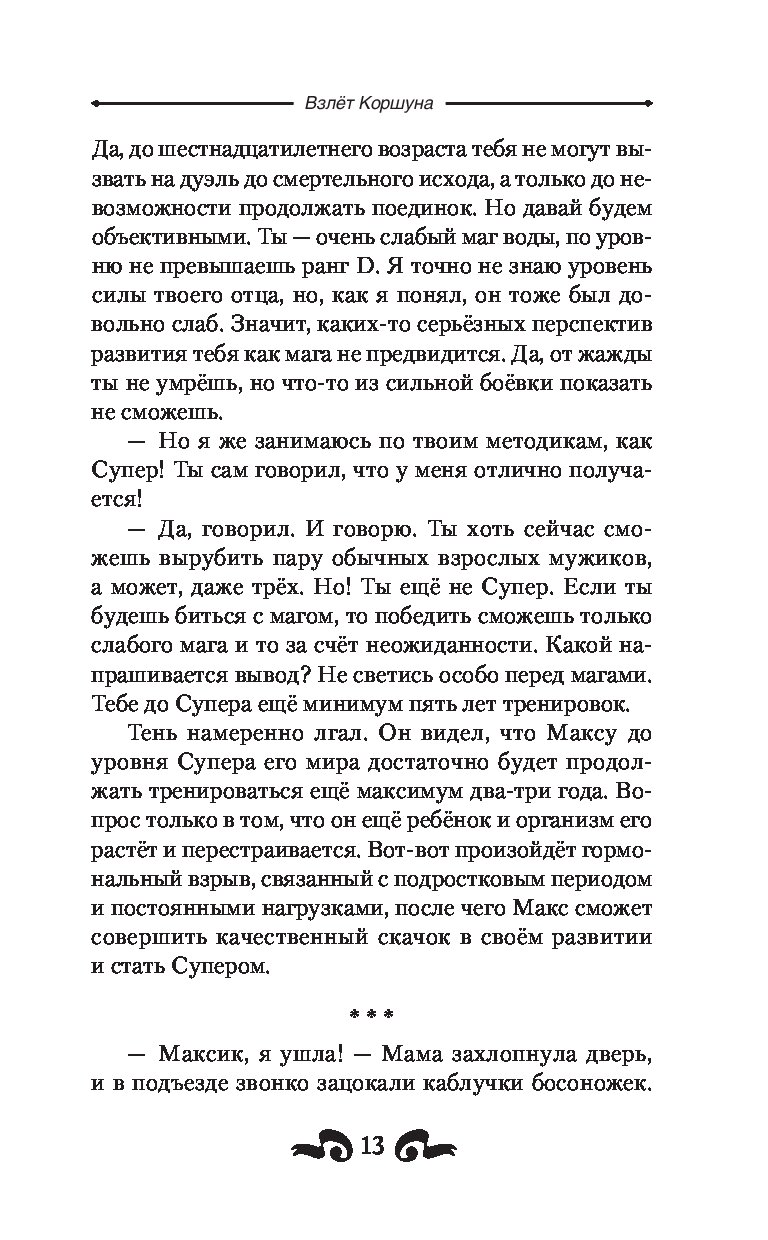 Взлёт Коршуна

Да, до шестнадцатилетнего возраста тебя не могут вызвать на дуэль до смертельного исхода, а только до невозможности продолжать поединок. Но давай будем объективными. Ты — очень слабый маг воды, по уровню не превышаешь ранг D. Я точно не знаю уровень силы твоего отца, но, как я понял, он тоже был довольно слаб. Значит, каких-то серьёзных перспектив развития тебя как мага не предвидится. Да, от жажды ты не умрёшь, но что-то из сильной боёвки показать не сможешь.

— Но я же занимаюсь по твоим методикам, как Супер! Ты сам говорил, что у меня отлично получается!

— Да, говорил. И говорю. Ты хоть сейчас сможешь вырубить пару обычных взрослых мужиков, а может, даже трёх. Но! Ты ещё не Супер. Если ты будешь биться с магом, то победить сможешь только слабого мага и то за счёт неожиданности. Какой напрашивается вывод? Не светись особо перед магами. Тебе до Супера ещё минимум пять лет тренировок.

Тень намеренно лгал. Он видел, что Максу до уровня Супера его мира достаточно будет продолжать тренироваться ещё максимум два-три года. Вопрос только в том, что он ещё ребёнок и организм его растёт и перестраивается. Вот-вот произойдёт гормональный взрыв, связанный с подростковым периодом и постоянными нагрузками, после чего Макс сможет совершить качественный скачок в своём развитии и стать Супером.

* * *

— Максик, я ушла! — Мама захлопнула дверь, и в подъезде звонко зацокали каблучки босоножек.

13